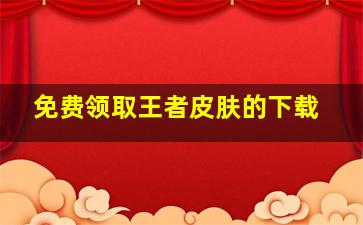 免费领取王者皮肤的下载